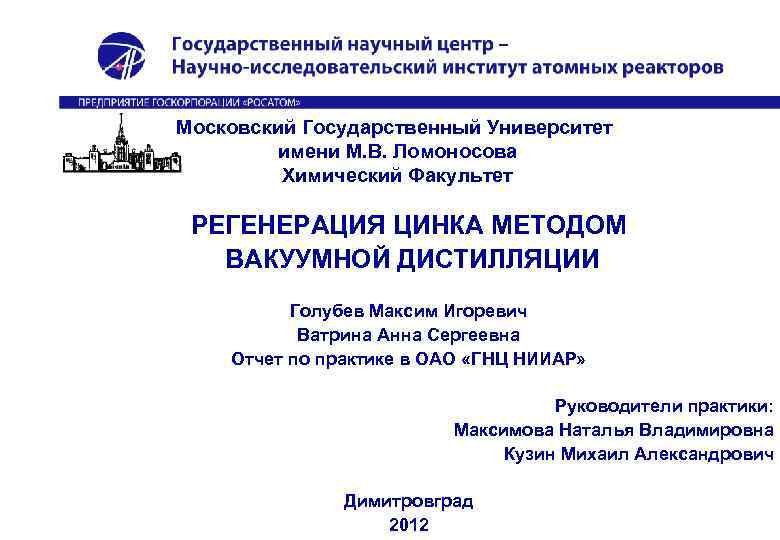 Государственный научный центр –
Научно-исследовательский институт атомных реакторов

ПРЕДПРИЯТИЕ ГОСКОРПОРАЦИИ «РОСАТОМ»

Московский Государственный Университет
имени М.В. Ломоносова
Химический Факультет

РЕГЕНЕРАЦИЯ ЦИНКА МЕТОДОМ ВАКУУМНОЙ ДИСТИЛЛЯЦИИ

Голубев Максим Игоревич
Ватрина Анна Сергеевна
Отчет по практике в ОАО «ГНЦ НИИАР»

Руководители практики:
Максимова Наталья Владимировна
Кузин Михаил Александрович

Димитровград
2012